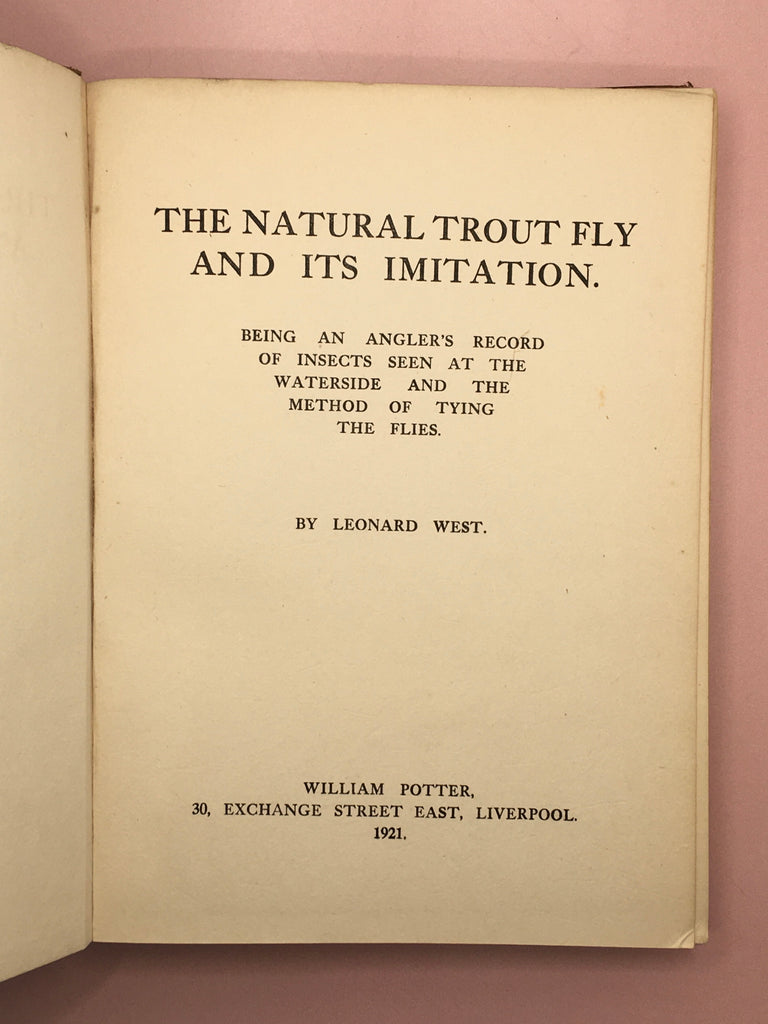 THE NATURAL TROUT FLY AND ITS IMITATION.

BEING AN ANGLER'S RECORD OF INSECTS SEEN AT THE WATERSIDE AND THE METHOD OF TYING THE FLIES.

BY LEONARD WEST.

WILLIAM POTTER,
30, EXCHANGE STREET EAST, LIVERPOOL.
1921.